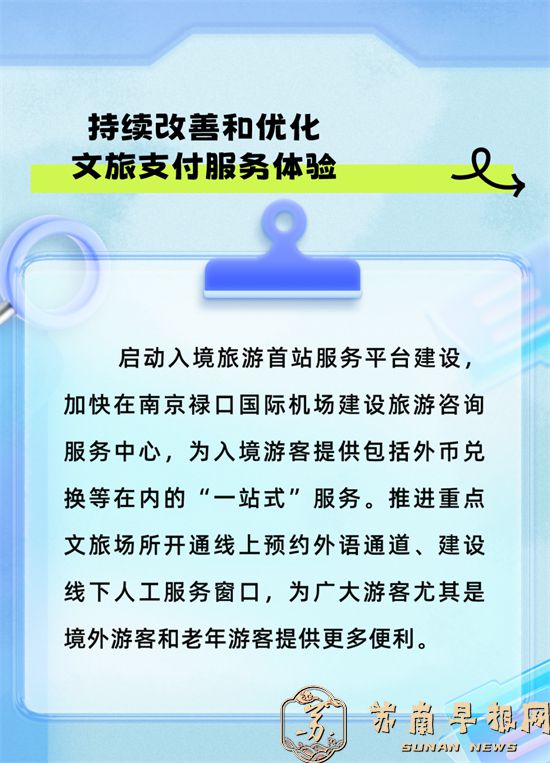 持续改善和优化
文旅支付服务体验

启动入境旅游首站服务平台建设，加快在南京禄口国际机场建设旅游咨询服务中心，为入境游客提供包括外币兑换等在内的“一站式”服务。推进重点文旅场所开通线上预约外语通道、建设线下人工服务窗口，为广大游客尤其是境外游客和老年游客提供更多便利。

苏南早报网
SUNAN NEWS